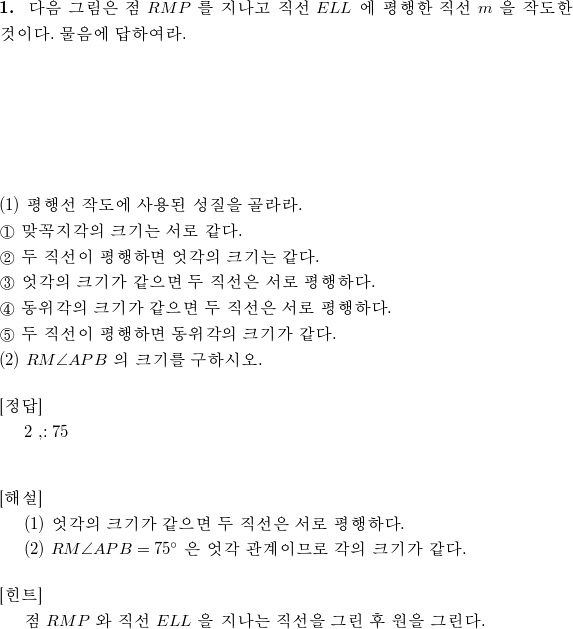 **1.** 다음 그림은 점 $RMP$ 를 지나고 직선 $ELL$ 에 평행한 직선 $m$ 을 작도한 것이다. 물음에 답하여라.

(1) 평행선 작도에 사용된 성질을 골라라.
① 맞꼭지각의 크기는 서로 같다.
② 두 직선이 평행하면 엇각의 크기는 같다.
③ 엇각의 크기가 같으면 두 직선은 서로 평행하다.
④ 동위각의 크기가 같으면 두 직선은 서로 평행하다.
⑤ 두 직선이 평행하면 동위각의 크기가 같다.
(2) $RM\angle APB$ 의 크기를 구하시오.

[정답]
2 ,: 75

[해설]
(1) 엇각의 크기가 같으면 두 직선은 서로 평행하다.
(2) $RM\angle APB = 75^\circ$ 은 엇각 관계이므로 각의 크기가 같다.

[힌트]
점 $RMP$ 와 직선 $ELL$ 을 지나는 직선을 그린 후 원을 그린다.